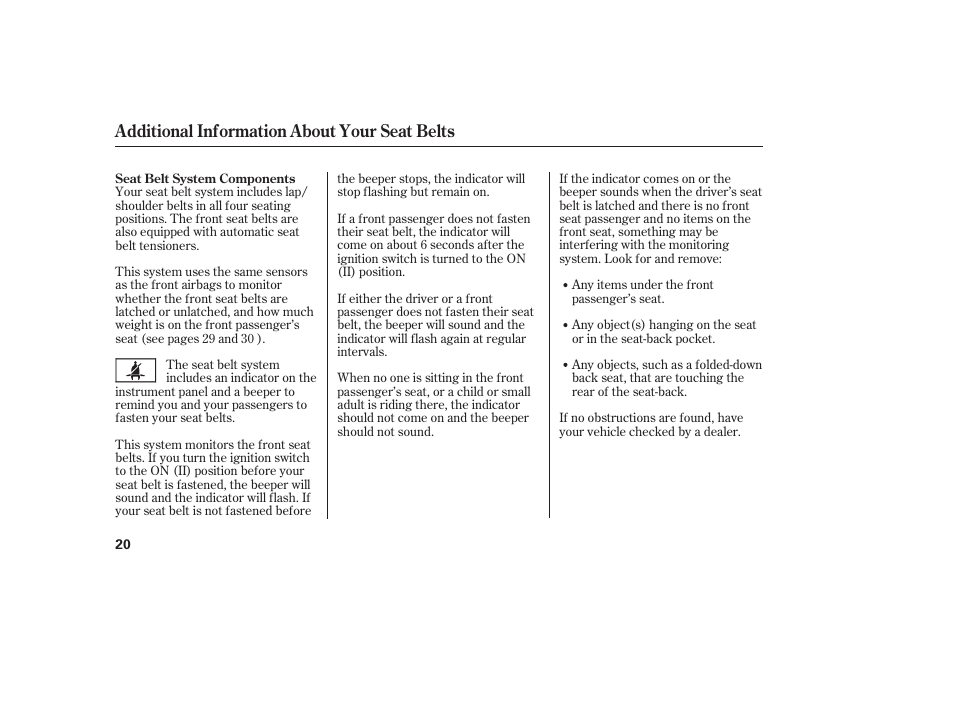 Additional Information About Your Seat Belts

Seat Belt System Components
Your seat belt system includes lap/shoulder belts in all four seating positions. The front seat belts are also equipped with automatic seat belt tensioners.

This system uses the same sensors as the front airbags to monitor whether the front seat belts are latched or unlatched, and how much weight is on the front passenger's seat (see pages 29 and 30 ).

The seat belt system includes an indicator on the instrument panel and a beeper to remind you and your passengers to fasten your seat belts.

This system monitors the front seat belts. If you turn the ignition switch to the ON (II) position before your seat belt is fastened, the beeper will sound and the indicator will flash. If your seat belt is not fastened before the beeper stops, the indicator will stop flashing but remain on.

If a front passenger does not fasten their seat belt, the indicator will come on about 6 seconds after the ignition switch is turned to the ON (II) position.

If either the driver or a front passenger does not fasten their seat belt, the beeper will sound and the indicator will flash again at regular intervals.

When no one is sitting in the front passenger's seat, or a child or small adult is riding there, the indicator should not come on and the beeper should not sound.

If the indicator comes on or the beeper sounds when the driver's seat belt is latched and there is no front seat passenger and no items on the front seat, something may be interfering with the monitoring system. Look for and remove:

• Any items under the front passenger's seat.

• Any object(s) hanging on the seat or in the seat-back pocket.

• Any objects, such as a folded-down back seat, that are touching the rear of the seat-back.

If no obstructions are found, have your vehicle checked by a dealer.

20